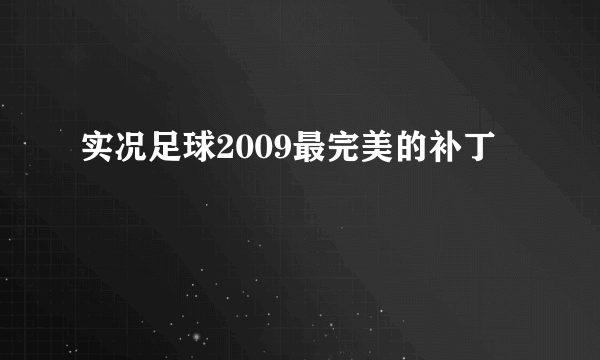 实况足球2009最完美的补丁